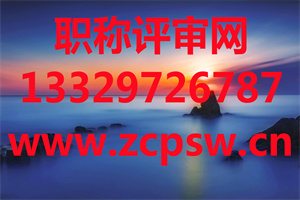 职称评审网
13329726787
www.zcpsw.cn